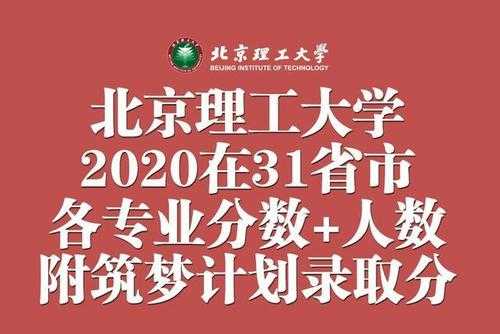 北京理工大学
BEIJING INSTITUTE OF TECHNOLOGY

北京理工大学
2020在31省市
各专业分数+人数
附筑梦计划录取分